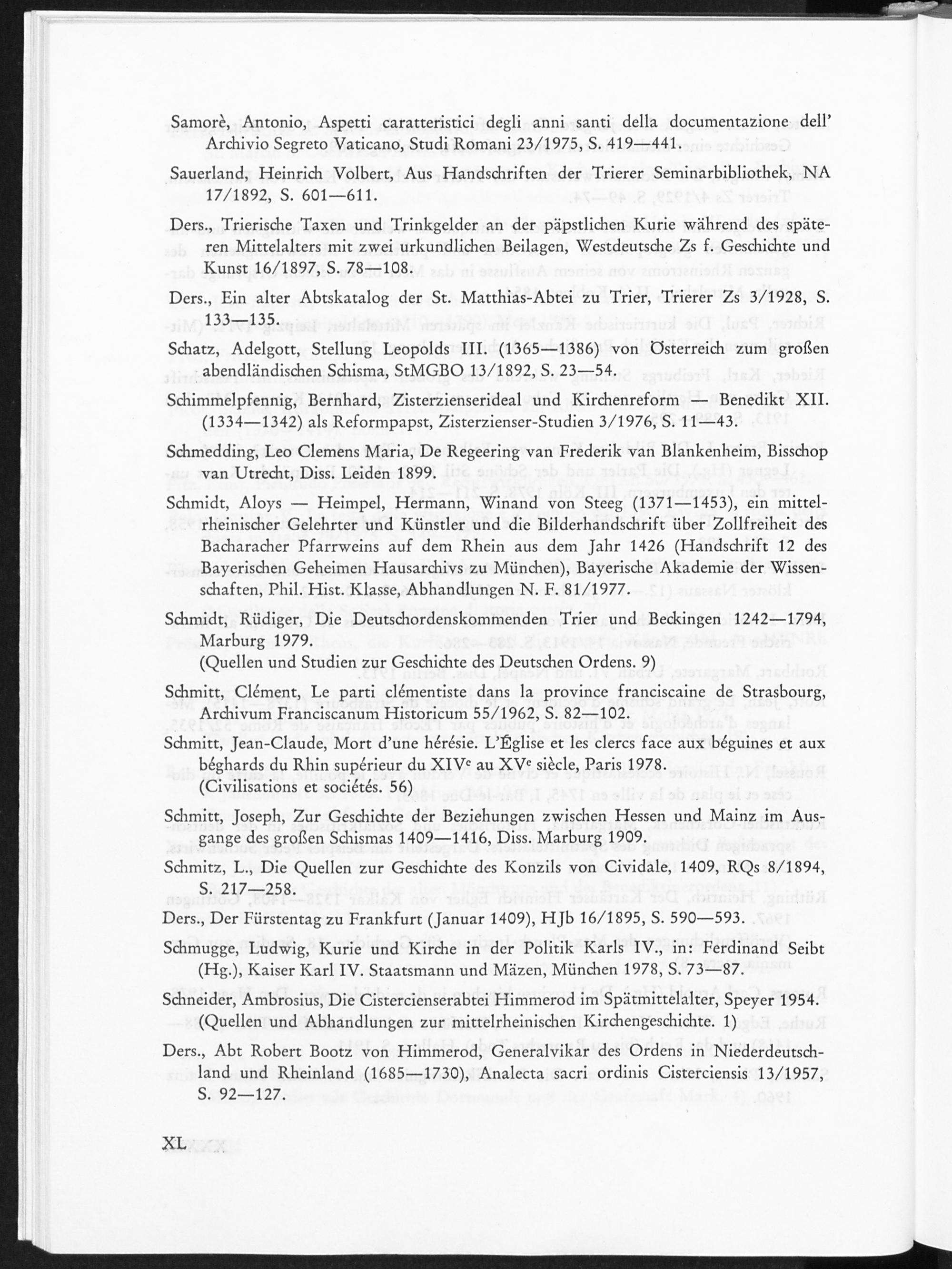 Samorè, Antonio, Aspetti caratteristici degli anni santi della documentazione dell' Archivio Segreto Vaticano, Studi Romani 23/1975, S. 419—441.

Sauerland, Heinrich Volbert, Aus Handschriften der Trierer Seminarbibliothek, NA 17/1892, S. 601—611.

Ders., Trierische Taxen und Trinkgelder an der päpstlichen Kurie während des späteren Mittelalters mit zwei urkundlichen Beilagen, Westdeutsche Zs f. Geschichte und Kunst 16/1897, S. 78—108.

Ders., Ein alter Abtskatalog der St. Matthias-Abtei zu Trier, Trierer Zs 3/1928, S. 133—135.

Schatz, Adelgott, Stellung Leopolds III. (1365—1386) von Österreich zum großen abendländischen Schisma, StMGBO 13/1892, S. 23—54.

Schimmelpfennig, Bernhard, Zisterzienserideal und Kirchenreform — Benedikt XII. (1334—1342) als Reformpapst, Zisterzienser-Studien 3/1976, S. 11—43.

Schmedding, Leo Clemens Maria, De Regeering van Frederik van Blankenheim, Bisschop van Utrecht, Diss. Leiden 1899.

Schmidt, Aloys — Heimpel, Hermann, Winand von Steeg (1371—1453), ein mittelrheinischer Gelehrter und Künstler und die Bilderhandschrift über Zollfreiheit des Bacharacher Pfarrweins auf dem Rhein aus dem Jahr 1426 (Handschrift 12 des Bayerischen Geheimen Hausarchivs zu München), Bayerische Akademie der Wissenschaften, Phil. Hist. Klasse, Abhandlungen N. F. 81/1977.

Schmidt, Rüdiger, Die Deutschordenskommenden Trier und Beckingen 1242—1794, Marburg 1979.
(Quellen und Studien zur Geschichte des Deutschen Ordens. 9)

Schmitt, Clément, Le parti clémentiste dans la province franciscaine de Strasbourg, Archivum Franciscanum Historicum 55/1962, S. 82—102.

Schmitt, Jean-Claude, Mort d'une hérésie. L'Église et les clercs face aux béguines et aux béghards du Rhin supérieur du XIV$^e$ au XV$^e$ siècle, Paris 1978.
(Civilisations et sociétés. 56)

Schmitt, Joseph, Zur Geschichte der Beziehungen zwischen Hessen und Mainz im Ausgange des großen Schismas 1409—1416, Diss. Marburg 1909.

Schmitz, L., Die Quellen zur Geschichte des Konzils von Cividale, 1409, RQs 8/1894, S. 217—258.

Ders., Der Fürstentag zu Frankfurt (Januar 1409), HJb 16/1895, S. 590—593.

Schmugge, Ludwig, Kurie und Kirche in der Politik Karls IV., in: Ferdinand Seibt (Hg.), Kaiser Karl IV. Staatsmann und Mäzen, München 1978, S. 73—87.

Schneider, Ambrosius, Die Cistercienserabtei Himmerod im Spätmittelalter, Speyer 1954.
(Quellen und Abhandlungen zur mittelrheinischen Kirchengeschichte. 1)

Ders., Abt Robert Bootz von Himmerod, Generalvikar des Ordens in Niederdeutschland und Rheinland (1685—1730), Analecta sacri ordinis Cisterciensis 13/1957, S. 92—127.

XL